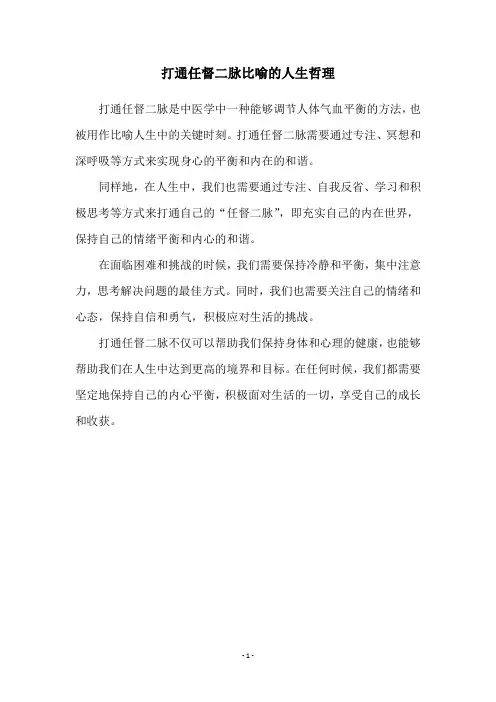 打通任督二脉比喻的人生哲理

打通任督二脉是中医学中一种能够调节人体气血平衡的方法，也被用作比喻人生中的关键时刻。打通任督二脉需要通过专注、冥想和深呼吸等方式来实现身心的平衡和内在的和谐。

同样地，在人生中，我们也需要通过专注、自我反省、学习和积极思考等方式来打通自己的“任督二脉”，即充实自己的内在世界，保持自己的情绪平衡和内心的和谐。

在面临困难和挑战的时候，我们需要保持冷静和平衡，集中注意力，思考解决问题的最佳方式。同时，我们也需要关注自己的情绪和心态，保持自信和勇气，积极应对生活的挑战。

打通任督二脉不仅可以帮助我们保持身体和心理的健康，也能够帮助我们在人生中达到更高的境界和目标。在任何时候，我们都需要坚定地保持自己的内心平衡，积极面对生活的一切，享受自己的成长和收获。

- 1 -